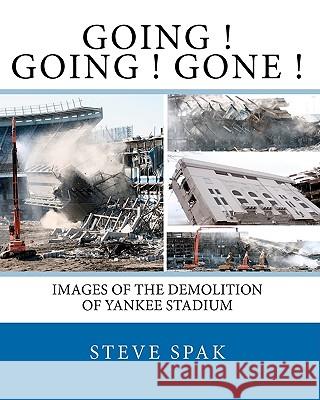 GOING !
GOING ! GONE !

IMAGES OF THE DEMOLITION
OF YANKEE STADIUM

STEVE SPAK

Kraina Książek